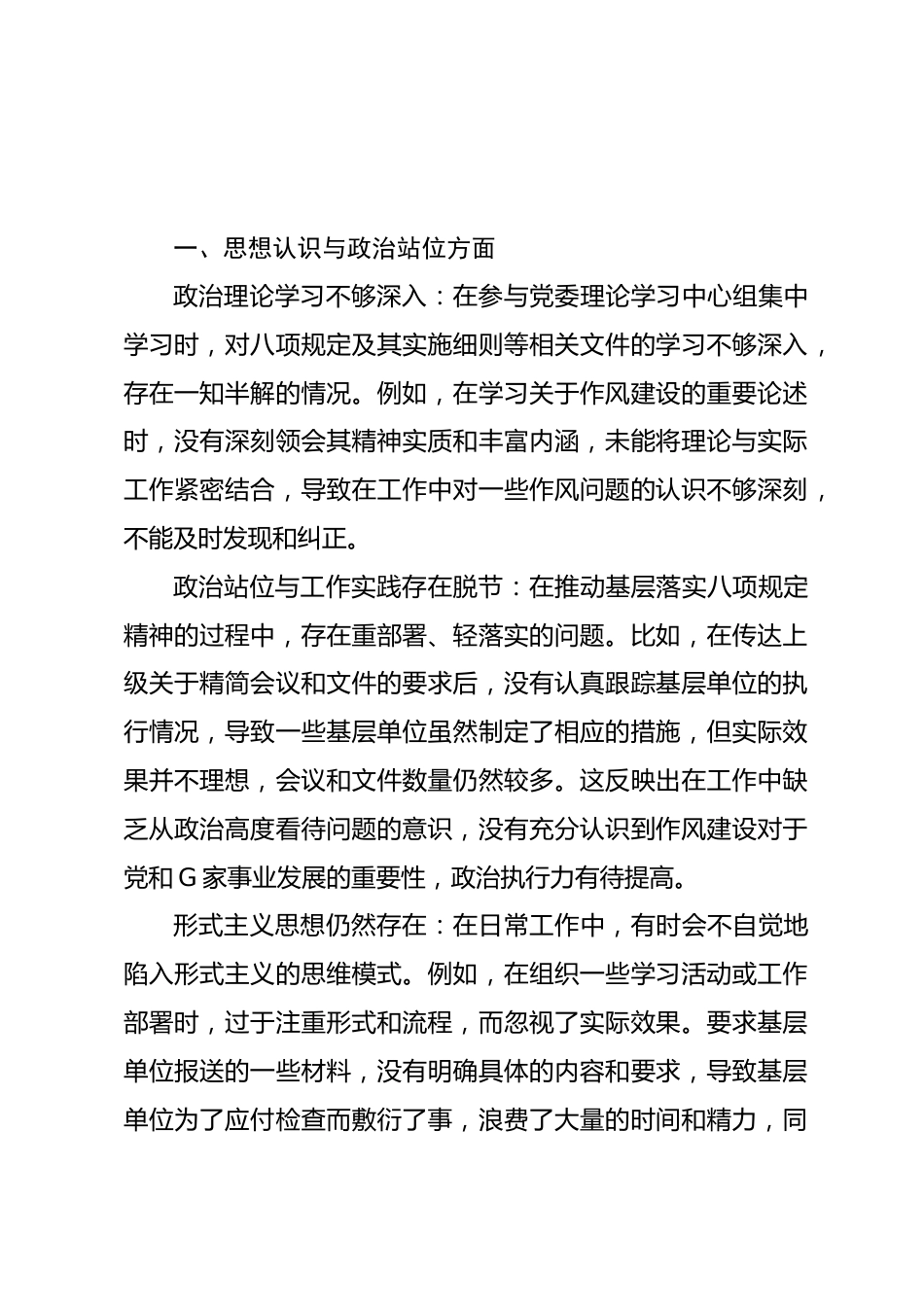 一、思想认识与政治站位方面

政治理论学习不够深入：在参与党委理论学习中心组集中学习时，对八项规定及其实施细则等相关文件的学习不够深入，存在一知半解的情况。例如，在学习关于作风建设的重要论述时，没有深刻领会其精神实质和丰富内涵，未能将理论与实际工作紧密结合，导致在工作中对一些作风问题的认识不够深刻，不能及时发现和纠正。

政治站位与工作实践存在脱节：在推动基层落实八项规定精神的过程中，存在重部署、轻落实的问题。比如，在传达上级关于精简会议和文件的要求后，没有认真跟踪基层单位的执行情况，导致一些基层单位虽然制定了相应的措施，但实际效果并不理想，会议和文件数量仍然较多。这反映出在工作中缺乏从政治高度看待问题的意识，没有充分认识到作风建设对于党和G家事业发展的重要性，政治执行力有待提高。

形式主义思想仍然存在：在日常工作中，有时会不自觉地陷入形式主义的思维模式。例如，在组织一些学习活动或工作部署时，过于注重形式和流程，而忽视了实际效果。要求基层单位报送的一些材料，没有明确具体的内容和要求，导致基层单位为了应付检查而敷衍了事，浪费了大量的时间和精力，同